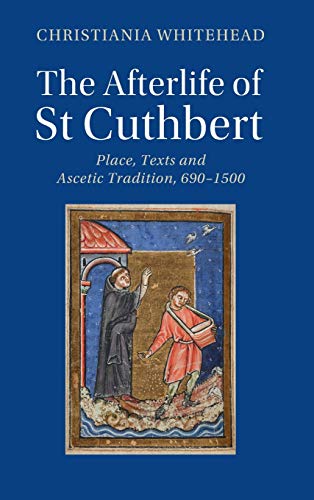 CHRISTIANIA WHITEHEAD

The Afterlife of St Cuthbert

Place, Texts and Ascetic Tradition, 690–1500